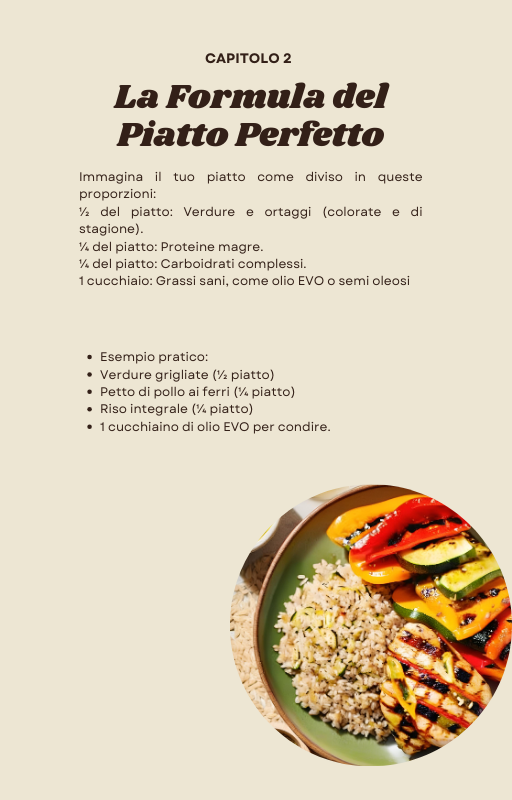 CAPITOLO 2

La Formula del Piatto Perfetto

Immagina il tuo piatto come diviso in queste proporzioni:
½ del piatto: Verdure e ortaggi (colorate e di stagione).
¼ del piatto: Proteine magre.
¼ del piatto: Carboidrati complessi.
1 cucchiaio: Grassi sani, come olio EVO o semi oleosi

- Esempio pratico:
- Verdure grigliate (½ piatto)
- Petto di pollo ai ferri (¼ piatto)
- Riso integrale (¼ piatto)
- 1 cucchiaino di olio EVO per condire.